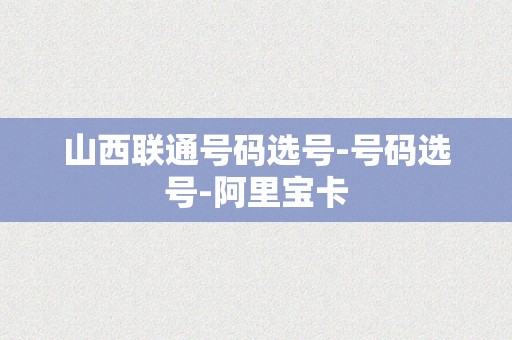 山西联通号码选号-号码选号-阿里宝卡